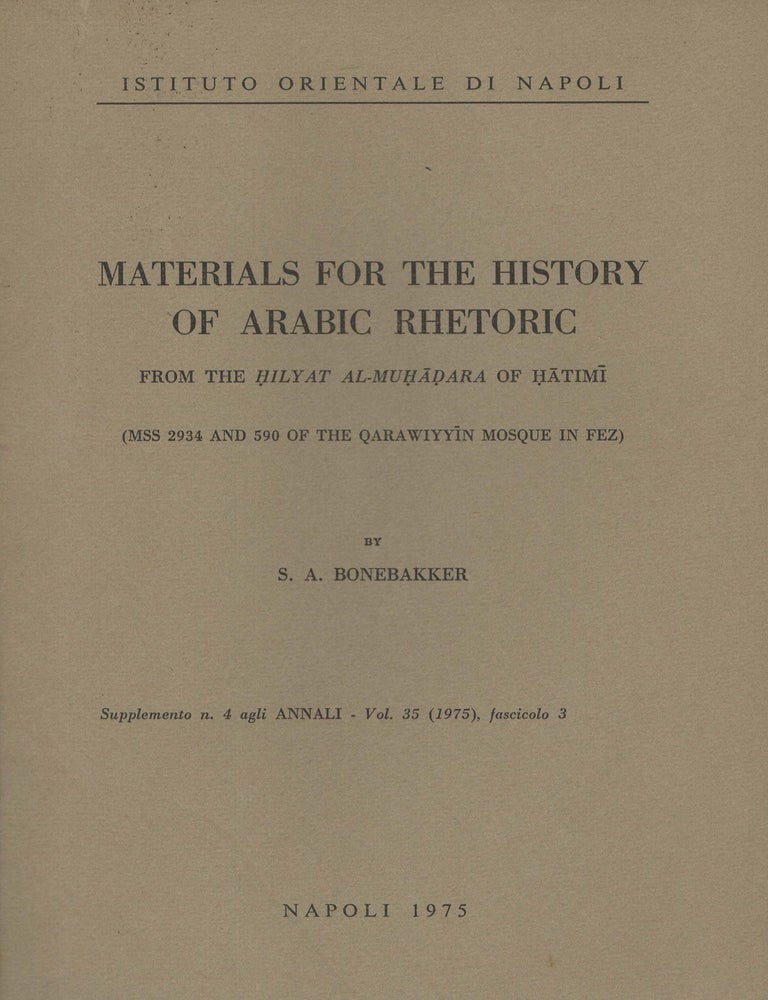 ISTITUTO ORIENTALE DI NAPOLI

MATERIALS FOR THE HISTORY OF ARABIC RHETORIC

FROM THE ḤILYAT AL-MUḤĀḌARA OF ḤĀTIMĪ

(MSS 2934 AND 590 OF THE QARAWIYYĪN MOSQUE IN FEZ)

BY

S. A. BONEBAKKER

Supplemento n. 4 agli ANNALI - Vol. 35 (1975), fascicolo 3

NAPOLI 1975